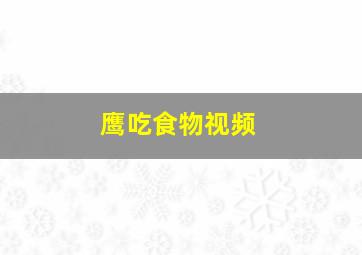 鹰吃食物视频